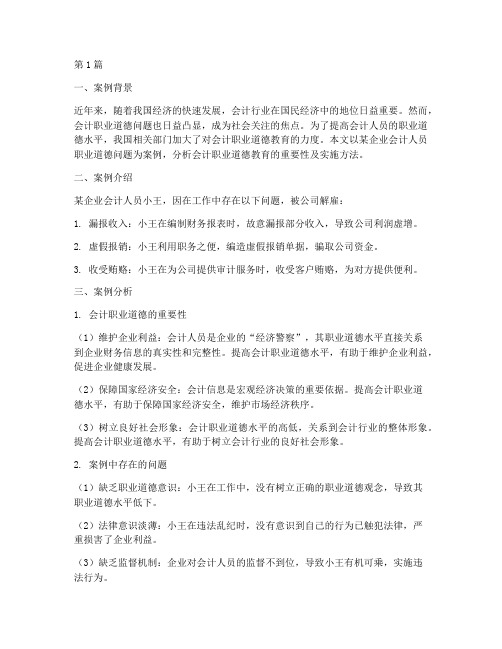 第1篇

一、案例背景

近年来，随着我国经济的快速发展，会计行业在国民经济中的地位日益重要。然而，会计职业道德问题也日益凸显，成为社会关注的焦点。为了提高会计人员的职业道德水平，我国相关部门加大了对会计职业道德教育的力度。本文以某企业会计人员职业道德问题为案例，分析会计职业道德教育的重要性及实施方法。

二、案例介绍

某企业会计人员小王，因在工作中存在以下问题，被公司解雇：

1. 漏报收入：小王在编制财务报表时，故意漏报部分收入，导致公司利润虚增。

2. 虚假报销：小王利用职务之便，编造虚假报销单据，骗取公司资金。

3. 收受贿赂：小王在为公司提供审计服务时，收受客户贿赂，为对方提供便利。

三、案例分析

1. 会计职业道德的重要性

（1）维护企业利益：会计人员是企业的“经济警察”，其职业道德水平直接关系到企业财务信息的真实性和完整性。提高会计职业道德水平，有助于维护企业利益，促进企业健康发展。

（2）保障国家经济安全：会计信息是宏观经济决策的重要依据。提高会计职业道德水平，有助于保障国家经济安全，维护市场经济秩序。

（3）树立良好社会形象：会计职业道德水平的高低，关系到会计行业的整体形象。提高会计职业道德水平，有助于树立会计行业的良好社会形象。

2. 案例中存在的问题

（1）缺乏职业道德意识：小王在工作中，没有树立正确的职业道德观念，导致其职业道德水平低下。

（2）法律意识淡薄：小王在违法乱纪时，没有意识到自己的行为已触犯法律，严重损害了企业利益。

（3）缺乏监督机制：企业对会计人员的监督不到位，导致小王有机可乘，实施违法行为。